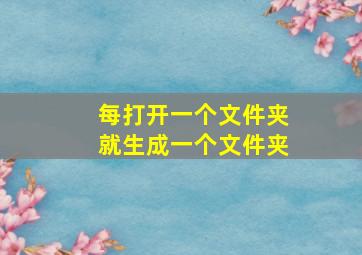 每打开一个文件夹
就生成一个文件夹